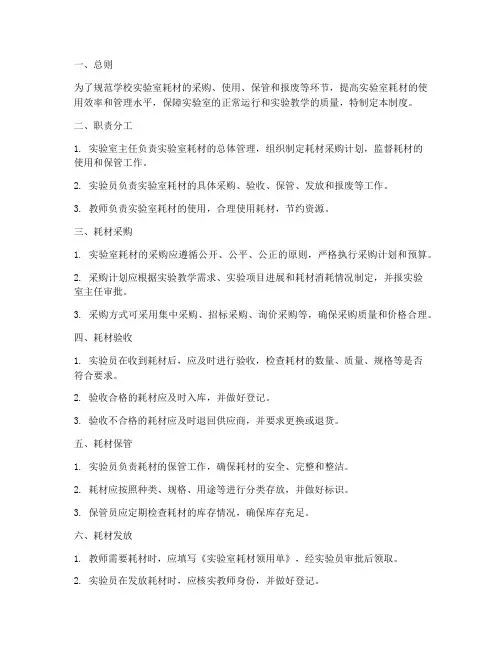 一、总则

为了规范学校实验室耗材的采购、使用、保管和报废等环节，提高实验室耗材的使用效率和管理水平，保障实验室的正常运行和实验教学的质量，特制定本制度。

二、职责分工

1. 实验室主任负责实验室耗材的总体管理，组织制定耗材采购计划，监督耗材的使用和保管工作。

2. 实验员负责实验室耗材的具体采购、验收、保管、发放和报废等工作。

3. 教师负责实验室耗材的使用，合理使用耗材，节约资源。

三、耗材采购

1. 实验室耗材的采购应遵循公开、公平、公正的原则，严格执行采购计划和预算。

2. 采购计划应根据实验教学需求、实验项目进展和耗材消耗情况制定，并报实验室主任审批。

3. 采购方式可采用集中采购、招标采购、询价采购等，确保采购质量和价格合理。

四、耗材验收

1. 实验员在收到耗材后，应及时进行验收，检查耗材的数量、质量、规格等是否符合要求。

2. 验收合格的耗材应及时入库，并做好登记。

3. 验收不合格的耗材应及时退回供应商，并要求更换或退货。

五、耗材保管

1. 实验员负责耗材的保管工作，确保耗材的安全、完整和整洁。

2. 耗材应按照种类、规格、用途等进行分类存放，并做好标识。

3. 保管员应定期检查耗材的库存情况，确保库存充足。

六、耗材发放

1. 教师需要耗材时，应填写《实验室耗材领用单》，经实验员审批后领取。

2. 实验员在发放耗材时，应核实教师身份，并做好登记。